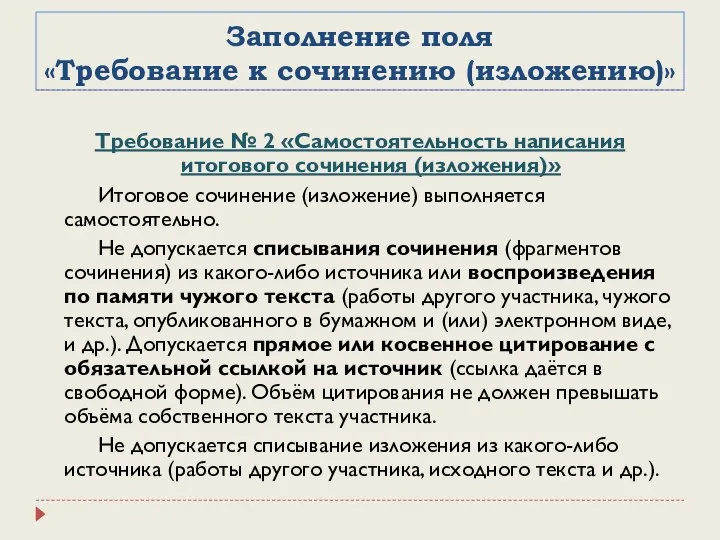 Заполнение поля
«Требование к сочинению (изложению)»

Требование № 2 «Самостоятельность написания итогового сочинения (изложения)»

Итоговое сочинение (изложение) выполняется самостоятельно.

Не допускается списывания сочинения (фрагментов сочинения) из какого-либо источника или воспроизведения по памяти чужого текста (работы другого участника, чужого текста, опубликованного в бумажном и (или) электронном виде, и др.). Допускается прямое или косвенное цитирование с обязательной ссылкой на источник (ссылка даётся в свободной форме). Объём цитирования не должен превышать объёма собственного текста участника.

Не допускается списывание изложения из какого-либо источника (работы другого участника, исходного текста и др.).